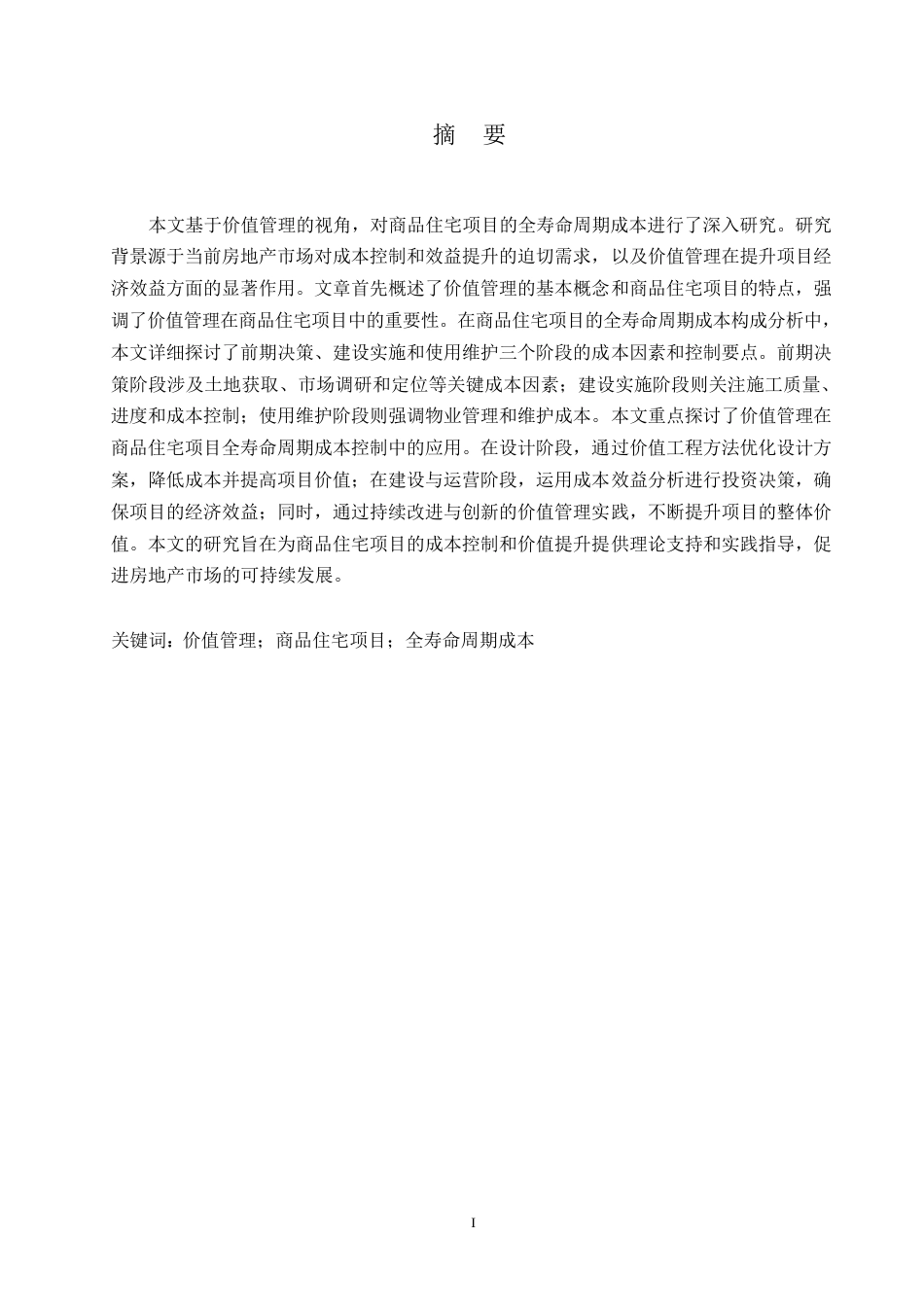 摘 要

本文基于价值管理的视角，对商品住宅项目的全寿命周期成本进行了深入研究。研究背景源于当前房地产市场对成本控制和效益提升的迫切需求，以及价值管理在提升项目经济效益方面的显著作用。文章首先概述了价值管理的基本概念和商品住宅项目的特点，强调了价值管理在商品住宅项目中的重要性。在商品住宅项目的全寿命周期成本构成分析中，本文详细探讨了前期决策、建设实施和使用维护三个阶段的成本因素和控制要点。前期决策阶段涉及土地获取、市场调研和定位等关键成本因素；建设实施阶段则关注施工质量、进度和成本控制；使用维护阶段则强调物业管理和维护成本。本文重点探讨了价值管理在商品住宅项目全寿命周期成本控制中的应用。在设计阶段，通过价值工程方法优化设计方案，降低成本并提高项目价值；在建设与运营阶段，运用成本效益分析进行投资决策，确保项目的经济效益；同时，通过持续改进与创新的价值管理实践，不断提升项目的整体价值。本文的研究旨在为商品住宅项目的成本控制和价值提升提供理论支持和实践指导，促进房地产市场的可持续发展。

关键词：价值管理；商品住宅项目；全寿命周期成本

I